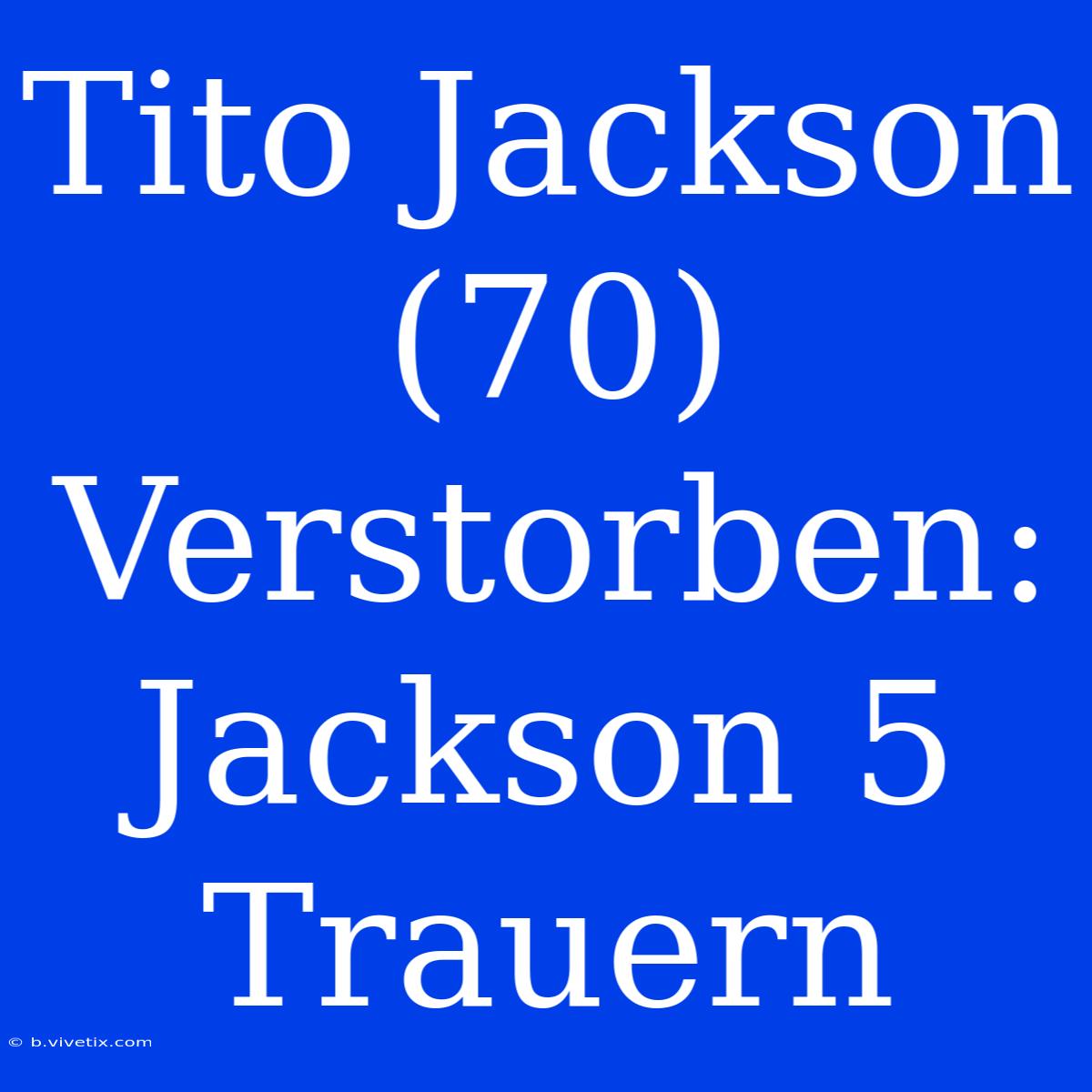 Tito Jackson (70) Verstorben: Jackson 5 Trauern

© b.vivetix.com